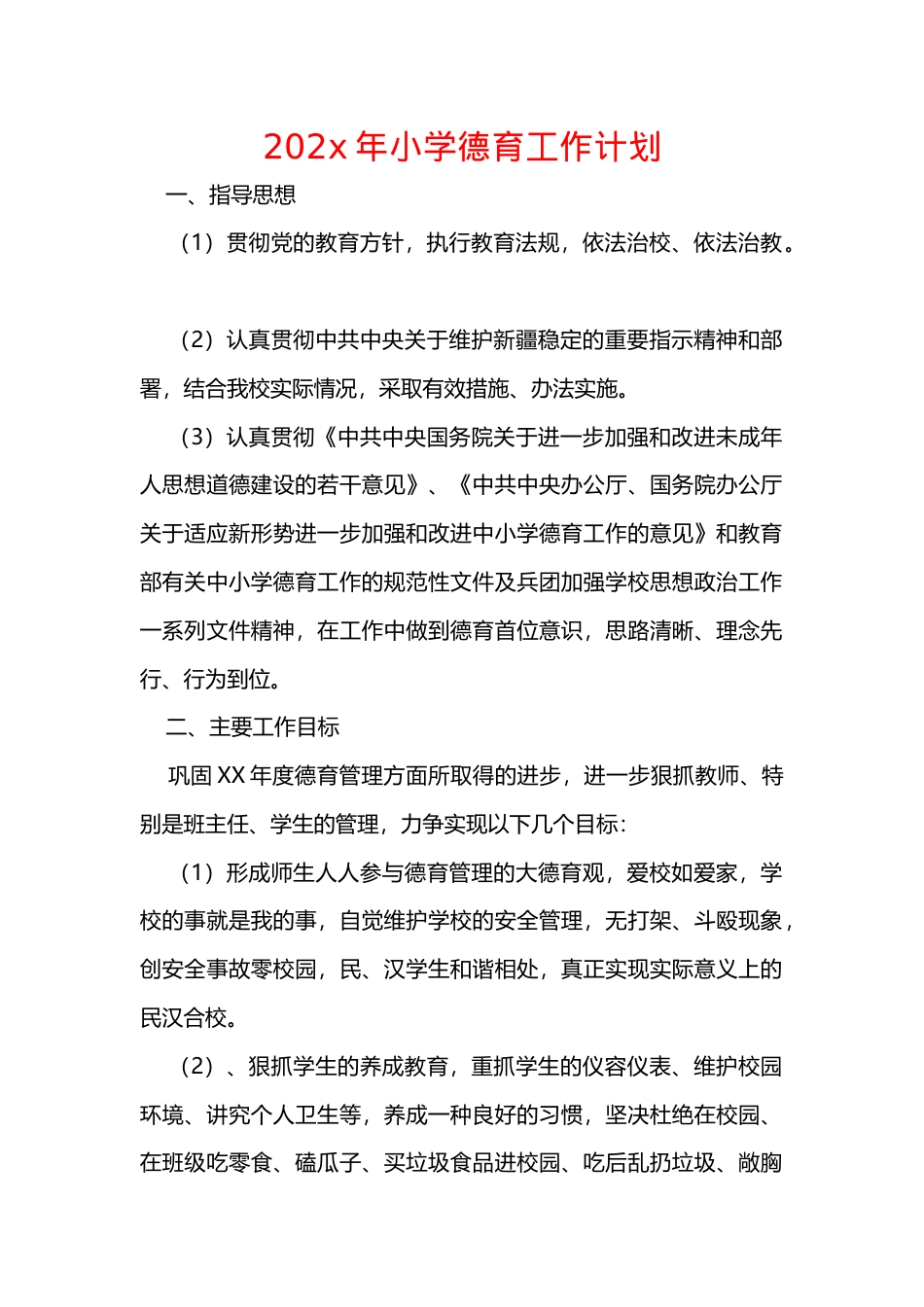 202x 年小学德育工作计划

一、指导思想

（1）贯彻党的教育方针，执行教育法规，依法治校、依法治教。

（2）认真贯彻中共中央关于维护新疆稳定的重要指示精神和部署，结合我校实际情况，采取有效措施、办法实施。

（3）认真贯彻《中共中央国务院关于进一步加强和改进未成年人思想道德建设的若干意见》、《中共中央办公厅、国务院办公厅关于适应新形势进一步加强和改进中小学德育工作的意见》和教育部有关中小学德育工作的规范性文件及兵团加强学校思想政治工作一系列文件精神，在工作中做到德育首位意识，思路清晰、理念先行、行为到位。

二、主要工作目标

巩固 XX 年度德育管理方面所取得的进步，进一步狠抓教师、特别是班主任、学生的管理，力争实现以下几个目标：

（1）形成师生人人参与德育管理的大德育观，爱校如爱家，学校的事就是我的事，自觉维护学校的安全管理，无打架、斗殴现象，创安全事故零校园，民、汉学生和谐相处，真正实现实际意义上的民汉合校。

（2）、狠抓学生的养成教育，重抓学生的仪容仪表、维护校园环境、讲究个人卫生等，养成一种良好的习惯，坚决杜绝在校园、在班级吃零食、磕瓜子、买垃圾食品进校园、吃后乱扔垃圾、敞胸